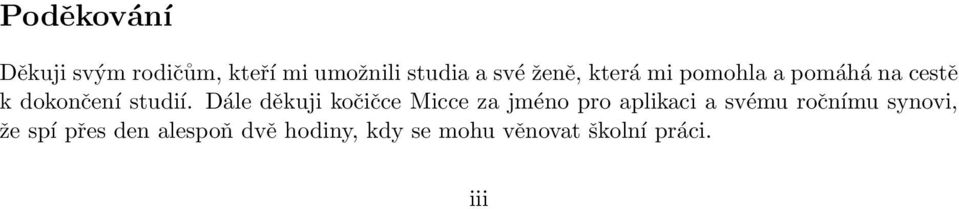 Poděkování

Děkuji svým rodičům, kteří mi umožnili studia a své ženě, která mi pomohla a pomáhá na cestě k dokončení studií. Dále děkuji kočičce Micce za jméno pro aplikaci a svému ročnímu synovi, že spí přes den alespoň dvě hodiny, kdy se mohu věnovat školní práci.

iii